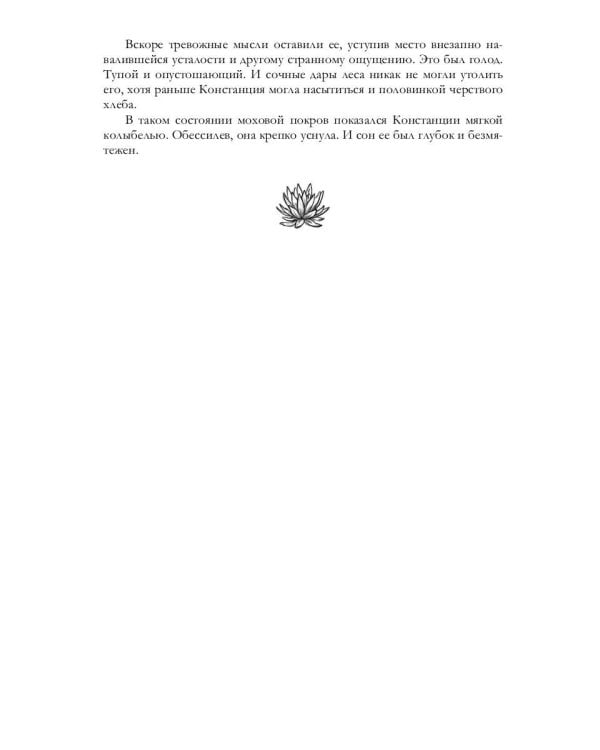 Вскоре тревожные мысли оставили ее, уступив место внезапно навалившейся усталости и другому странному ощущению. Это был голод. Тупой и опустошающий. И сочные дары леса никак не могли утолить его, хотя раньше Констанция могла насытиться и половинкой черствого хлеба.

В таком состоянии моховой покров показался Констанции мягкой колыбелью. Обессилев, она крепко уснула. И сон ее был глубок и безмятежен.